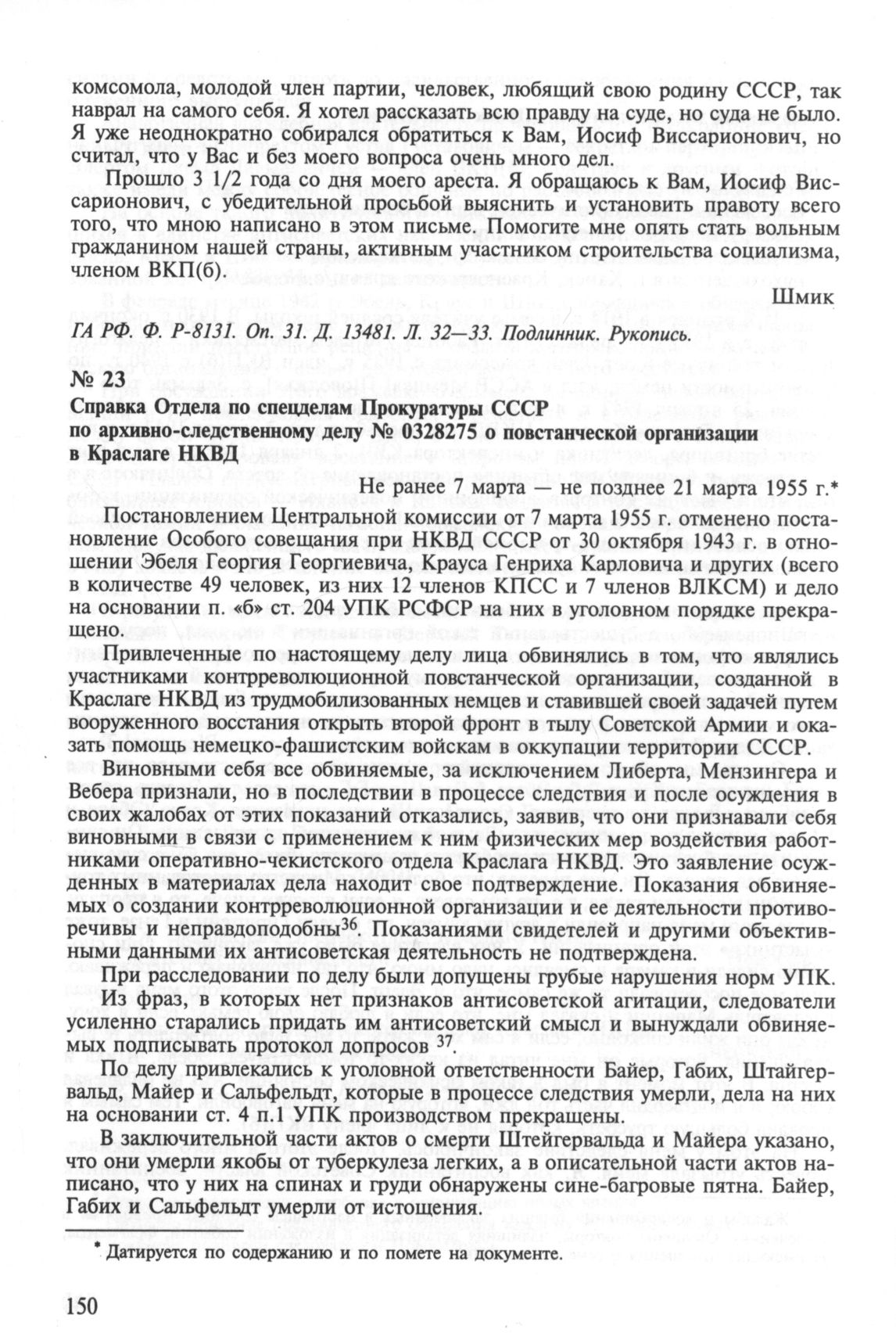 комсомола, молодой член партии, человек, любящий свою родину СССР, так наврал на самого себя. Я хотел рассказать всю правду на суде, но суда не было. Я уже неоднократно собирался обратиться к Вам, Иосиф Виссарионович, но считал, что у Вас и без моего вопроса очень много дел.

Прошло 3 1/2 года со дня моего ареста. Я обращаюсь к Вам, Иосиф Виссарионович, с убедительной просьбой выяснить и установить правоту всего того, что мною написано в этом письме. Помогите мне опять стать вольным гражданином нашей страны, активным участником строительства социализма, членом ВКП(б).

Шмик

ГА РФ. Ф. Р-8131. Оп. 31. Д. 13481. Л. 32—33. Подлинник. Рукопись.

№ 23

Справка Отдела по спецделам Прокуратуры СССР по архивно-следственному делу № 0328275 о повстанческой организации в Краслаге НКВД

Не ранее 7 марта — не позднее 21 марта 1955 г.*

Постановлением Центральной комиссии от 7 марта 1955 г. отменено постановление Особого совещания при НКВД СССР от 30 октября 1943 г. в отношении Эбеля Георгия Георгиевича, Крауса Генриха Карловича и других (всего в количестве 49 человек, из них 12 членов КПСС и 7 членов ВЛКСМ) и дело на основании п. «б» ст. 204 УПК РСФСР на них в уголовном порядке прекращено.

Привлеченные по настоящему делу лица обвинялись в том, что являлись участниками контрреволюционной повстанческой организации, созданной в Краслаге НКВД из трудмобилизованных немцев и ставившей своей задачей путем вооруженного восстания открыть второй фронт в тылу Советской Армии и оказать помощь немецко-фашистским войскам в оккупации территории СССР.

Виновными себя все обвиняемые, за исключением Либерта, Мензингера и Вебера признали, но в последствии в процессе следствия и после осуждения в своих жалобах от этих показаний отказались, заявив, что они признавали себя виновными в связи с применением к ним физических мер воздействия работниками оперативно-чекистского отдела Краслага НКВД. Это заявление осужденных в материалах дела находит свое подтверждение. Показания обвиняемых о создании контрреволюционной организации и ее деятельности противоречивы и неправдоподобны$^{36}$. Показаниями свидетелей и другими объективными данными их антисоветская деятельность не подтверждена.

При расследовании по делу были допущены грубые нарушения норм УПК.

Из фраз, в которых нет признаков антисоветской агитации, следователи усиленно старались придать им антисоветский смысл и вынуждали обвиняемых подписывать протокол допросов $^{37}$.

По делу привлекались к уголовной ответственности Байер, Габих, Штайгервальд, Майер и Сальфельдт, которые в процессе следствия умерли, дела на них на основании ст. 4 п.1 УПК производством прекращены.

В заключительной части актов о смерти Штейгервальда и Майера указано, что они умерли якобы от туберкулеза легких, а в описательной части актов написано, что у них на спинах и груди обнаружены сине-багровые пятна. Байер, Габих и Сальфельдт умерли от истощения.

* Датируется по содержанию и по помете на документе.

150